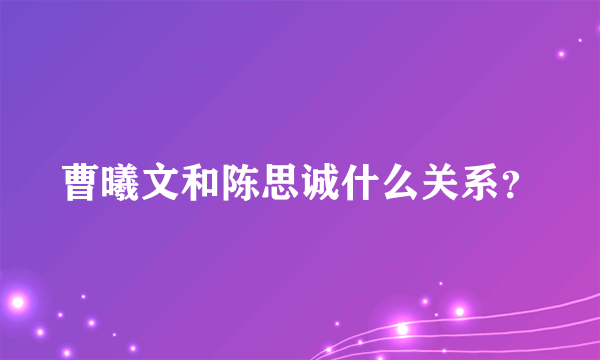 曹曦文和陈思诚什么关系？